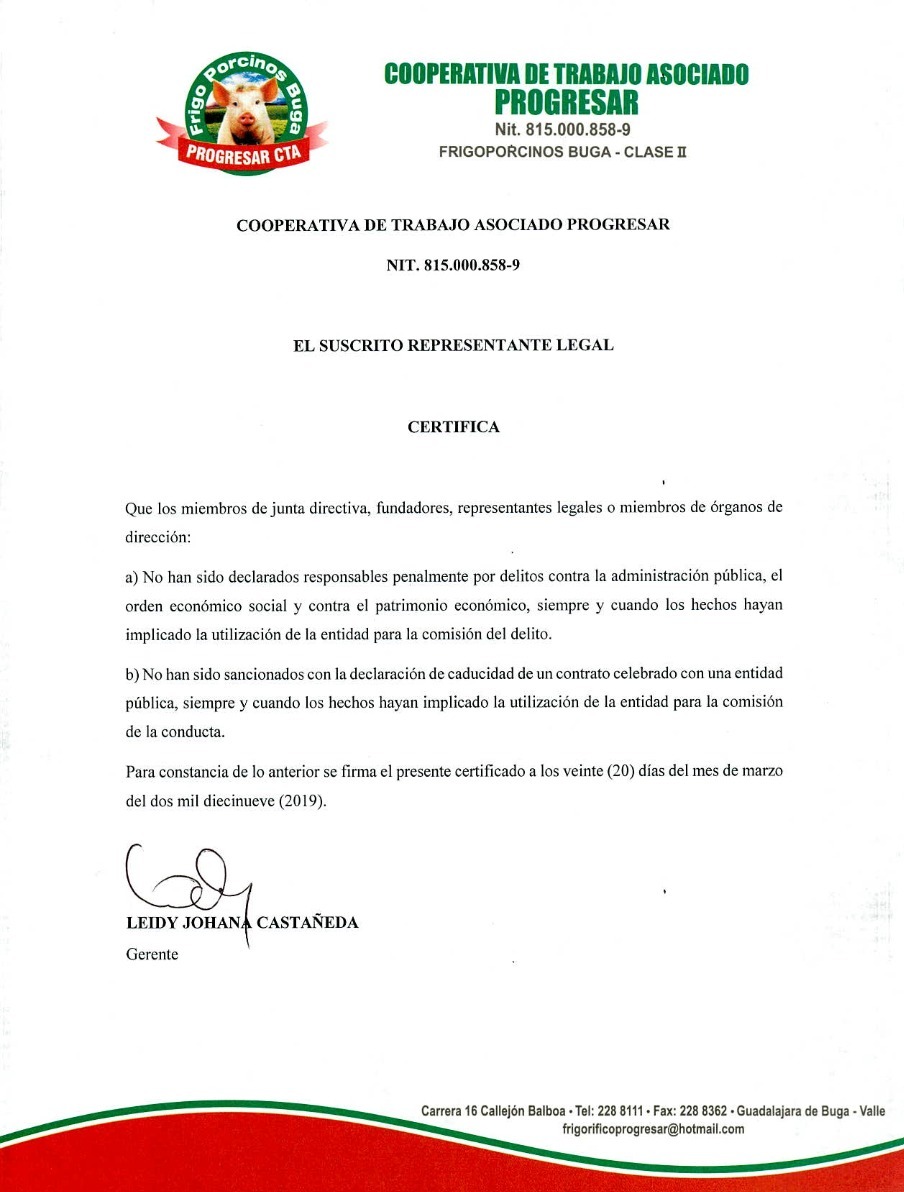 Frigo Porcinos Buga
PROGRESAR CTA

COOPERATIVA DE TRABAJO ASOCIADO
PROGRESAR
Nit. 815.000.858-9
FRIGOPORCINOS BUGA - CLASE II

COOPERATIVA DE TRABAJO ASOCIADO PROGRESAR

NIT. 815.000.858-9

EL SUSCRITO REPRESENTANTE LEGAL

CERTIFICA

Que los miembros de junta directiva, fundadores, representantes legales o miembros de órganos de dirección:

a) No han sido declarados responsables penalmente por delitos contra la administración pública, el orden económico social y contra el patrimonio económico, siempre y cuando los hechos hayan implicado la utilización de la entidad para la comisión del delito.

b) No han sido sancionados con la declaración de caducidad de un contrato celebrado con una entidad pública, siempre y cuando los hechos hayan implicado la utilización de la entidad para la comisión de la conducta.

Para constancia de lo anterior se firma el presente certificado a los veinte (20) días del mes de marzo del dos mil diecinueve (2019).

LEIDY JOHANA CASTAÑEDA
Gerente

Carrera 16 Callejón Balboa • Tel: 228 8111 • Fax: 228 8362 • Guadalajara de Buga - Valle
frigorificoprogresar@hotmail.com